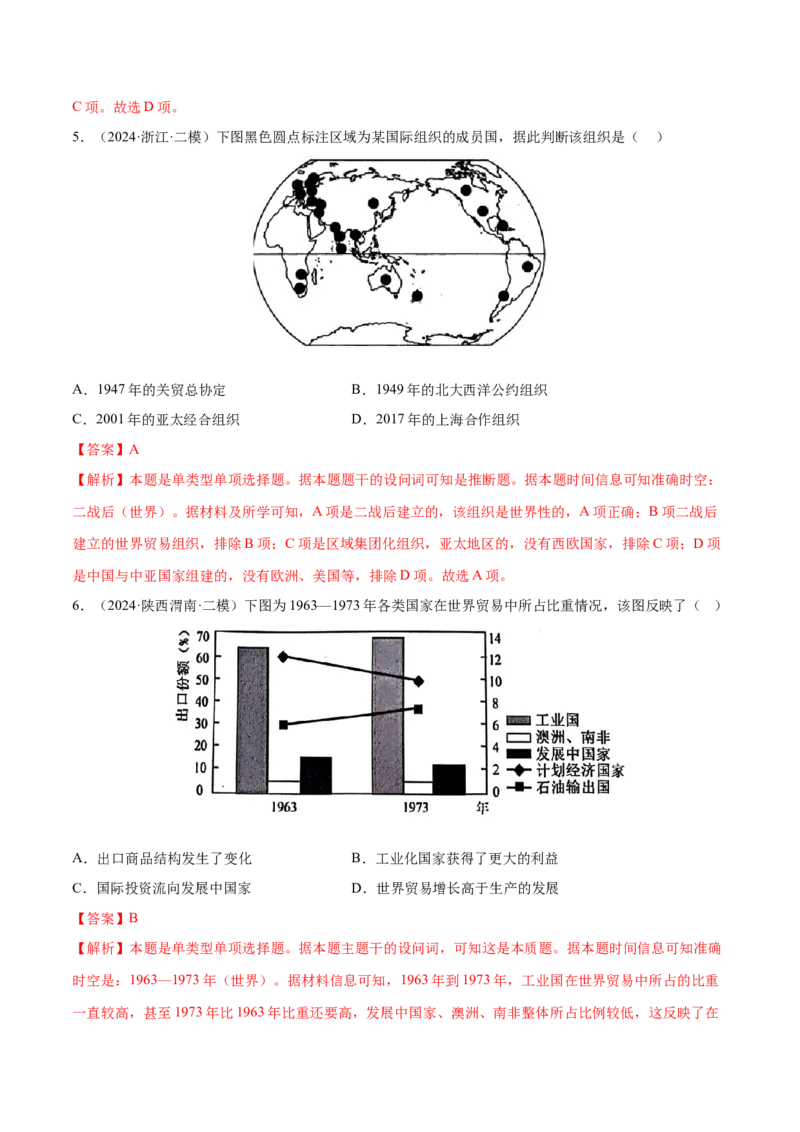 C项。故选D项。

5.（2024·浙江·二模）下图黑色圆点标注区域为某国际组织的成员国，据此判断该组织是（ ）

A．1947年的关贸总协定
B．1949年的北大西洋公约组织
C．2001年的亚太经合组织
D．2017年的上海合作组织

【答案】A

【解析】本题是单类型单项选择题。据本题题干的设问词可知是推断题。据本题时间信息可知准确时空：二战后（世界）。据材料及所学可知，A项是二战后建立的，该组织是世界性的，A项正确；B项二战后建立的世界贸易组织，排除B项；C项是区域集团化组织，亚太地区的，没有西欧国家，排除C项；D项是中国与中亚国家组建的，没有欧洲、美国等，排除D项。故选A项。

6.（2024·陕西渭南·二模）下图为1963—1973年各类国家在世界贸易中所占比重情况，该图反映了（ ）

出口份额（%）
70
60
50
40
30
20
10
0
14
12
10
8
6
4
2
0
1963
1973
年
工业国
澳洲、南非
发展中国家
计划经济国家
石油输出国

A．出口商品结构发生了变化
B．工业化国家获得了更大的利益
C．国际投资流向发展中国家
D．世界贸易增长高于生产的发展

【答案】B

【解析】本题是单类型单项选择题。据本题主题干的设问词，可知这是本质题。据本题时间信息可知准确时空是：1963—1973年（世界）。据材料信息可知，1963年到1973年，工业国在世界贸易中所占的比重一直较高，甚至1973年比1963年比重还要高，发展中国家、澳洲、南非整体所占比例较低，这反映了在